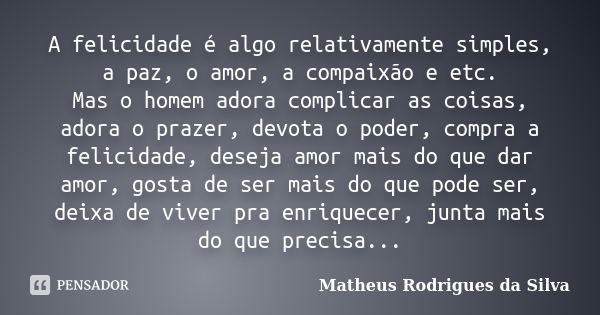 A felicidade é algo relativamente simples, a paz, o amor, a compaixão e etc.
Mas o homem adora complicar as coisas, adora o prazer, devota o poder, compra a felicidade, deseja amor mais do que dar amor, gosta de ser mais do que pode ser, deixa de viver pra enriquecer, junta mais do que precisa...

PENSADOR

Matheus Rodrigues da Silva